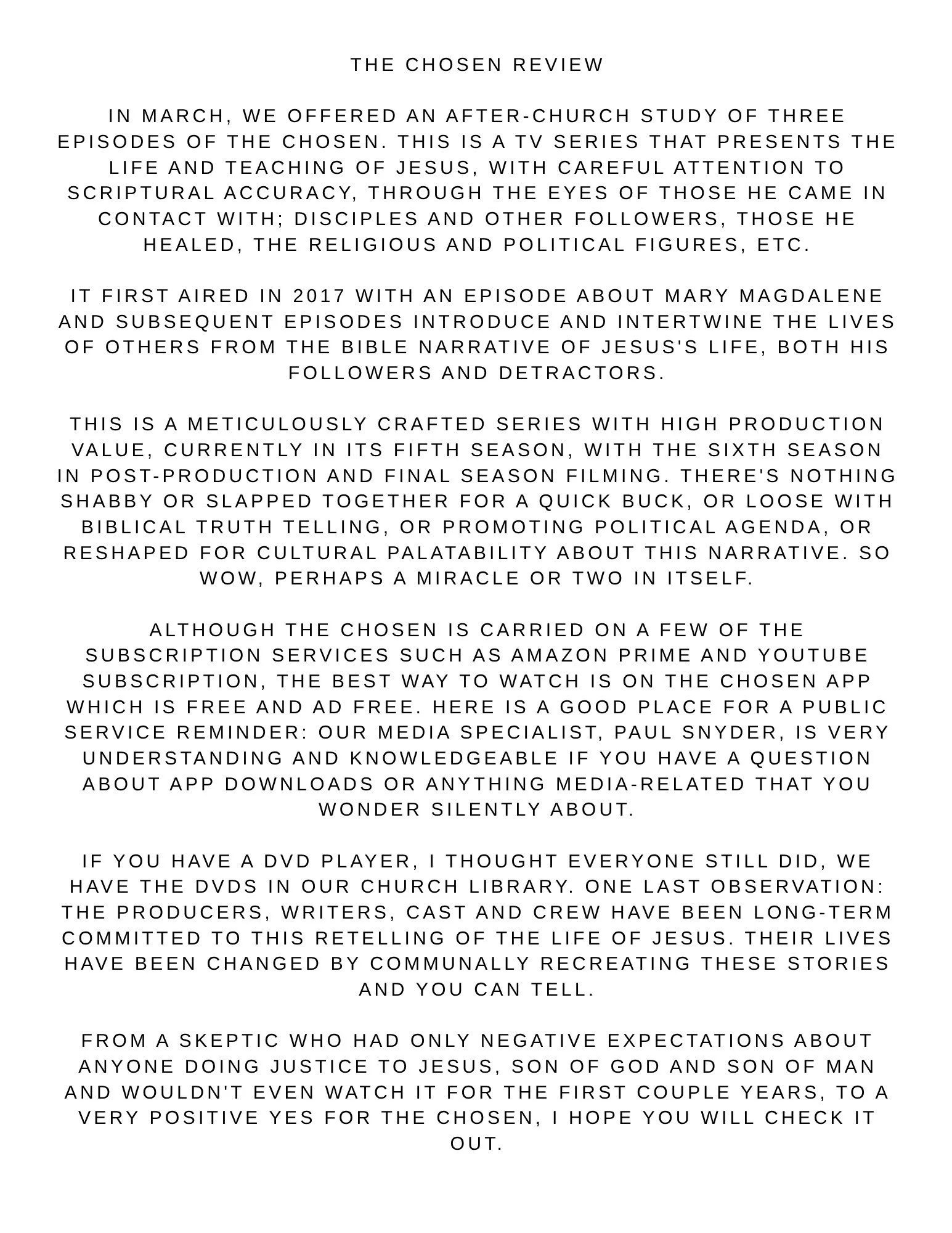 THE CHOSEN REVIEW

IN MARCH, WE OFFERED AN AFTER-CHURCH STUDY OF THREE EPISODES OF THE CHOSEN. THIS IS A TV SERIES THAT PRESENTS THE LIFE AND TEACHING OF JESUS, WITH CAREFUL ATTENTION TO SCRIPTURAL ACCURACY, THROUGH THE EYES OF THOSE HE CAME IN CONTACT WITH; DISCIPLES AND OTHER FOLLOWERS, THOSE HE HEALED, THE RELIGIOUS AND POLITICAL FIGURES, ETC.

IT FIRST AIRED IN 2017 WITH AN EPISODE ABOUT MARY MAGDALENE AND SUBSEQUENT EPISODES INTRODUCE AND INTERTWINE THE LIVES OF OTHERS FROM THE BIBLE NARRATIVE OF JESUS'S LIFE, BOTH HIS FOLLOWERS AND DETRACTORS.

THIS IS A METICULOUSLY CRAFTED SERIES WITH HIGH PRODUCTION VALUE, CURRENTLY IN ITS FIFTH SEASON, WITH THE SIXTH SEASON IN POST-PRODUCTION AND FINAL SEASON FILMING. THERE'S NOTHING SHABBY OR SLAPPED TOGETHER FOR A QUICK BUCK, OR LOOSE WITH BIBLICAL TRUTH TELLING, OR PROMOTING POLITICAL AGENDA, OR RESHAPED FOR CULTURAL PALATABILITY ABOUT THIS NARRATIVE. SO WOW, PERHAPS A MIRACLE OR TWO IN ITSELF.

ALTHOUGH THE CHOSEN IS CARRIED ON A FEW OF THE SUBSCRIPTION SERVICES SUCH AS AMAZON PRIME AND YOUTUBE SUBSCRIPTION, THE BEST WAY TO WATCH IS ON THE CHOSEN APP WHICH IS FREE AND AD FREE. HERE IS A GOOD PLACE FOR A PUBLIC SERVICE REMINDER: OUR MEDIA SPECIALIST, PAUL SNYDER, IS VERY UNDERSTANDING AND KNOWLEDGEABLE IF YOU HAVE A QUESTION ABOUT APP DOWNLOADS OR ANYTHING MEDIA-RELATED THAT YOU WONDER SILENTLY ABOUT.

IF YOU HAVE A DVD PLAYER, I THOUGHT EVERYONE STILL DID, WE HAVE THE DVDS IN OUR CHURCH LIBRARY. ONE LAST OBSERVATION: THE PRODUCERS, WRITERS, CAST AND CREW HAVE BEEN LONG-TERM COMMITTED TO THIS RETELLING OF THE LIFE OF JESUS. THEIR LIVES HAVE BEEN CHANGED BY COMMUNALLY RECREATING THESE STORIES AND YOU CAN TELL.

FROM A SKEPTIC WHO HAD ONLY NEGATIVE EXPECTATIONS ABOUT ANYONE DOING JUSTICE TO JESUS, SON OF GOD AND SON OF MAN AND WOULDN'T EVEN WATCH IT FOR THE FIRST COUPLE YEARS, TO A VERY POSITIVE YES FOR THE CHOSEN, I HOPE YOU WILL CHECK IT OUT.